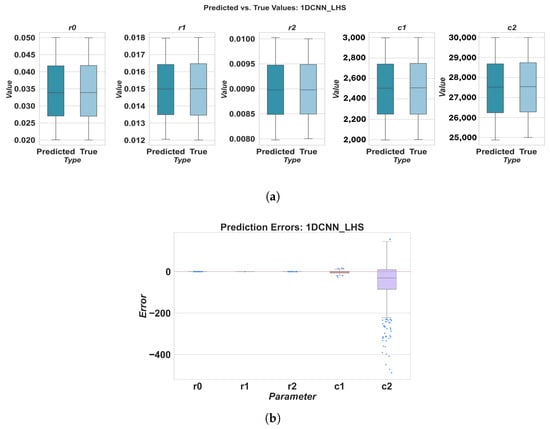 Predicted vs. True Values: 1DCNN_LHS

r0

Value

0.050
0.045
0.040
0.035
0.030
0.025
0.020

Predicted True
Type

r1

Value

0.018
0.017
0.016
0.015
0.014
0.013
0.012

Predicted True
Type

r2

Value

0.0100
0.0095
0.0090
0.0085
0.0080

Predicted True
Type

c1

Value

3,000
2,800
2,600
2,400
2,200
2,000

Predicted True
Type

c2

Value

30,000
29,000
28,000
27,000
26,000
25,000

Predicted True
Type

(a)

Prediction Errors: 1DCNN_LHS

Error

0
−200
−400

r0 r1 r2 c1 c2
Parameter

(b)